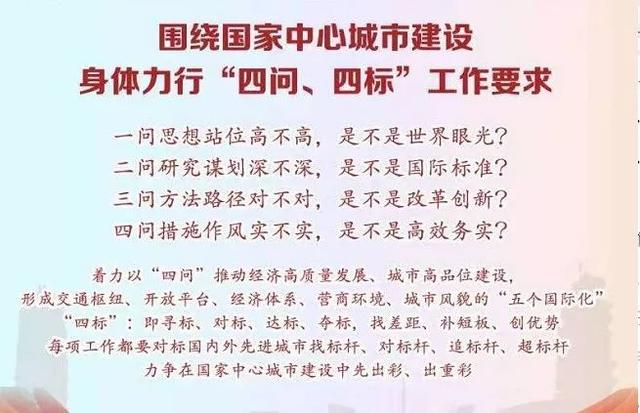 围绕国家中心城市建设
身体力行“四问、四标”工作要求

一问思想站位高不高，是不是世界眼光？
二问研究谋划深不深，是不是国际标准？
三问方法路径对不对，是不是改革创新？
四问措施作风实不实，是不是高效务实？

着力以“四问”推动经济高质量发展、城市高品位建设，
形成交通枢纽、开放平台、经济体系、营商环境、城市风貌的“五个国际化”
“四标”：即寻标、对标、达标、夺标，找差距、补短板、创优势
每项工作都要对标国内外先进城市找标杆、对标杆、追标杆、超标杆
力争在国家中心城市建设中先出彩、出重彩